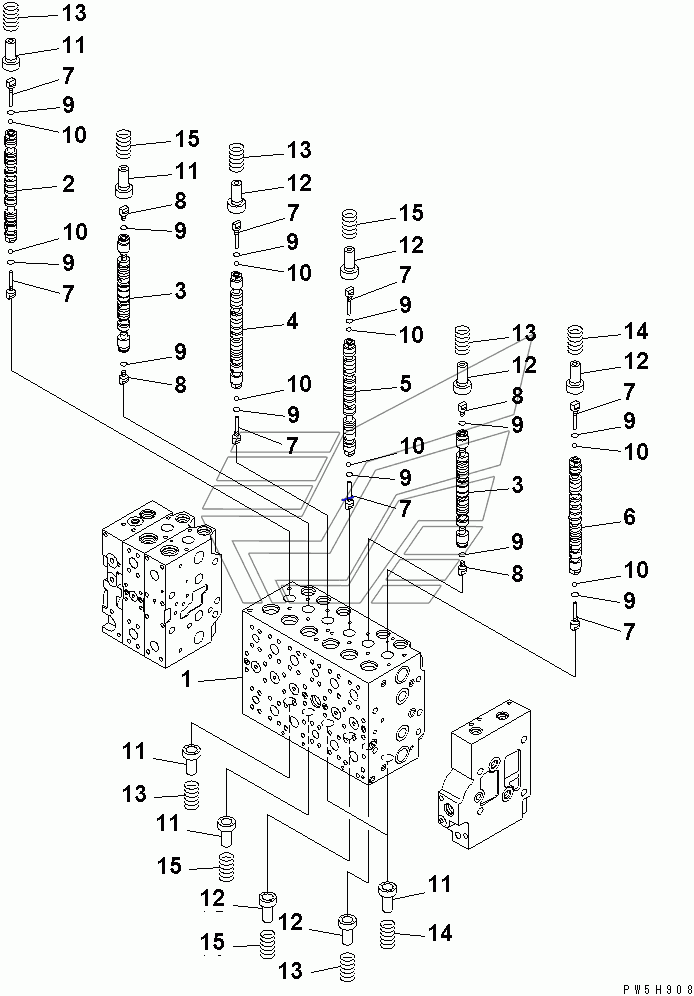 13
11
7
9
10
2
10
9
7
15
11
8
9
3
9
8
13
12
7
9
10
4
10
9
7
15
12
7
9
10
5
10
9
7
13
12
8
9
3
9
8
14
12
7
9
10
6
10
9
7
1
11
13
11
15
12
15
12
13
11
14
PW5H908